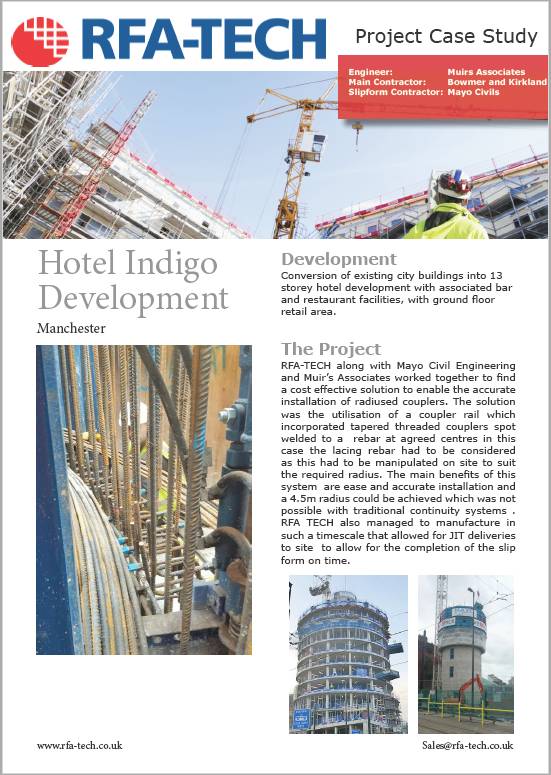 RFA-TECH

Project Case Study

Engineer: Muirs Associates
Main Contractor: Bowmer and Kirkland
Slipform Contractor: Mayo Civils

Hotel Indigo Development

Manchester

Development

Conversion of existing city buildings into 13 storey hotel development with associated bar and restaurant facilities, with ground floor retail area.

The Project

RFA-TECH along with Mayo Civil Engineering and Muir's Associates worked together to find a cost effective solution to enable the accurate installation of radiused couplers. The solution was the utilisation of a coupler rail which incorporated tapered threaded couplers spot welded to a rebar at agreed centres in this case the lacing rebar had to be considered as this had to be manipulated on site to suit the required radius. The main benefits of this system are ease and accurate installation and a 4.5m radius could be achieved which was not possible with traditional continuity systems . RFA TECH also managed to manufacture in such a timescale that allowed for JIT deliveries to site to allow for the completion of the slip form on time.

www.rfa-tech.co.uk

Sales@rfa-tech.co.uk